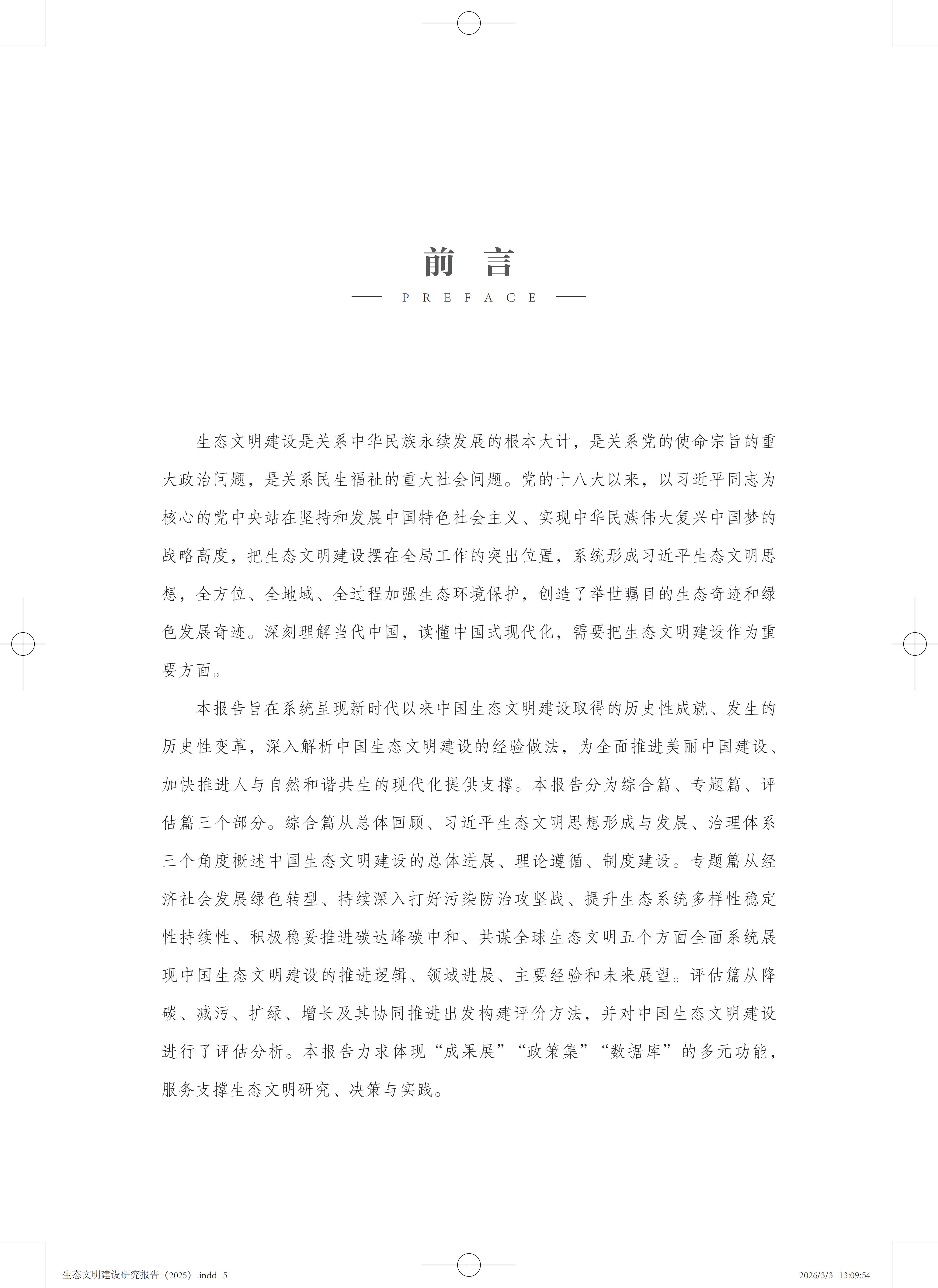 前 言

PREFACE

生态文明建设是关系中华民族永续发展的根本大计，是关系党的使命宗旨的重大政治问题，是关系民生福祉的重大社会问题。党的十八大以来，以习近平同志为核心的党中央站在坚持和发展中国特色社会主义、实现中华民族伟大复兴中国梦的战略高度，把生态文明建设摆在全局工作的突出位置，系统形成习近平生态文明思想，全方位、全地域、全过程加强生态环境保护，创造了举世瞩目的生态奇迹和绿色发展奇迹。深刻理解当代中国，读懂中国式现代化，需要把生态文明建设作为重要方面。

本报告旨在系统呈现新时代以来中国生态文明建设取得的历史性成就、发生的历史性变革，深入解析中国生态文明建设的经验做法，为全面推进美丽中国建设、加快推进人与自然和谐共生的现代化提供支撑。本报告分为综合篇、专题篇、评估篇三个部分。综合篇从总体回顾、习近平生态文明思想形成与发展、治理体系三个角度概述中国生态文明建设的总体进展、理论遵循、制度建设。专题篇从经济社会发展绿色转型、持续深入打好污染防治攻坚战、提升生态系统多样性稳定性持续性、积极稳妥推进碳达峰碳中和、共谋全球生态文明五个方面全面系统展现中国生态文明建设的推进逻辑、领域进展、主要经验和未来展望。评估篇从降碳、减污、扩绿、增长及其协同推进出发构建评价方法，并对中国生态文明建设进行了评估分析。本报告力求体现“成果展”“政策集”“数据库”的多元功能，服务支撑生态文明研究、决策与实践。

生态文明建设研究报告（2025）.indd 5 2026/3/3 13:09:54